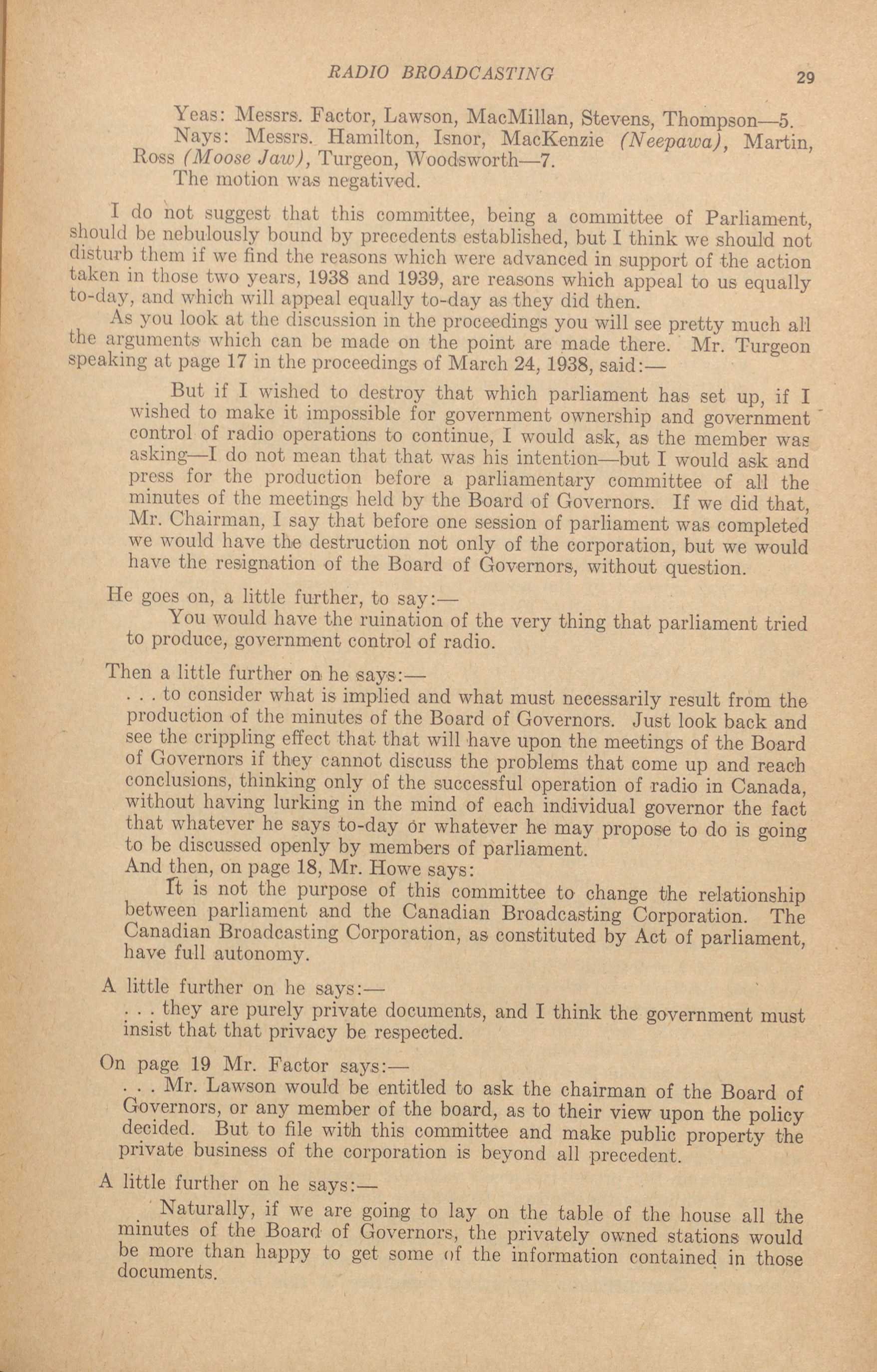 RADIO BROADCASTING 29

Yeas: Messrs. Factor, Lawson, MacMillan, Stevens, Thompson—5.
Nays: Messrs. Hamilton, Isnor, MacKenzie (Neepawa), Martin, Ross (Moose Jaw), Turgeon, Woodsworth—7.
The motion was negatived.

I do not suggest that this committee, being a committee of Parliament, should be nebulously bound by precedents established, but I think we should not disturb them if we find the reasons which were advanced in support of the action taken in those two years, 1938 and 1939, are reasons which appeal to us equally to-day, and which will appeal equally to-day as they did then.

As you look at the discussion in the proceedings you will see pretty much all the arguments which can be made on the point are made there. Mr. Turgeon speaking at page 17 in the proceedings of March 24, 1938, said:—

But if I wished to destroy that which parliament has set up, if I wished to make it impossible for government ownership and government control of radio operations to continue, I would ask, as the member was asking—I do not mean that that was his intention—but I would ask and press for the production before a parliamentary committee of all the minutes of the meetings held by the Board of Governors. If we did that, Mr. Chairman, I say that before one session of parliament was completed we would have the destruction not only of the corporation, but we would have the resignation of the Board of Governors, without question.

He goes on, a little further, to say:—

You would have the ruination of the very thing that parliament tried to produce, government control of radio.

Then a little further on he says:—

. . . to consider what is implied and what must necessarily result from the production of the minutes of the Board of Governors. Just look back and see the crippling effect that that will have upon the meetings of the Board of Governors if they cannot discuss the problems that come up and reach conclusions, thinking only of the successful operation of radio in Canada, without having lurking in the mind of each individual governor the fact that whatever he says to-day or whatever he may propose to do is going to be discussed openly by members of parliament.

And then, on page 18, Mr. Howe says:

It is not the purpose of this committee to change the relationship between parliament and the Canadian Broadcasting Corporation. The Canadian Broadcasting Corporation, as constituted by Act of parliament, have full autonomy.

A little further on he says:—

. . . they are purely private documents, and I think the government must insist that that privacy be respected.

On page 19 Mr. Factor says:—

. . . Mr. Lawson would be entitled to ask the chairman of the Board of Governors, or any member of the board, as to their view upon the policy decided. But to file with this committee and make public property the private business of the corporation is beyond all precedent.

A little further on he says:—

Naturally, if we are going to lay on the table of the house all the minutes of the Board of Governors, the privately owned stations would be more than happy to get some of the information contained in those documents.